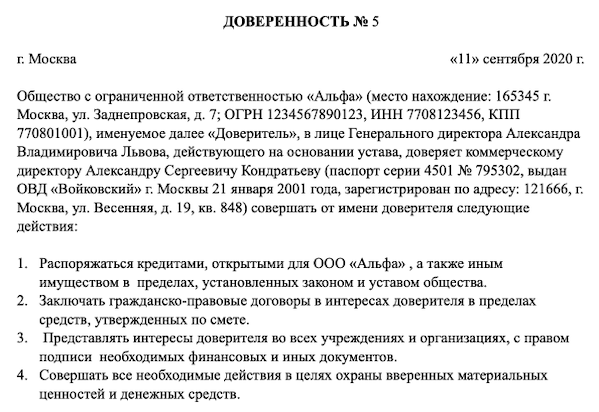 ДОВЕРЕННОСТЬ № 5

г. Москва «11» сентября 2020 г.

Общество с ограниченной ответственностью «Альфа» (место нахождение: 165345 г. Москва, ул. Заднепровская, д. 7; ОГРН 1234567890123, ИНН 7708123456, КПП 770801001), именуемое далее «Доверитель», в лице Генерального директора Александра Владимировича Львова, действующего на основании устава, доверяет коммерческому директору Александру Сергеевичу Кондратьеву (паспорт серии 4501 № 795302, выдан ОВД «Войковский» г. Москвы 21 января 2001 года, зарегистрирован по адресу: 121666, г. Москва, ул. Весенняя, д. 19, кв. 848) совершать от имени доверителя следующие действия:

1. Распоряжаться кредитами, открытыми для ООО «Альфа» , а также иным имуществом в пределах, установленных законом и уставом общества.
2. Заключать гражданско-правовые договоры в интересах доверителя в пределах средств, утвержденных по смете.
3. Представлять интересы доверителя во всех учреждениях и организациях, с правом подписи необходимых финансовых и иных документов.
4. Совершать все необходимые действия в целях охраны вверенных материальных ценностей и денежных средств.